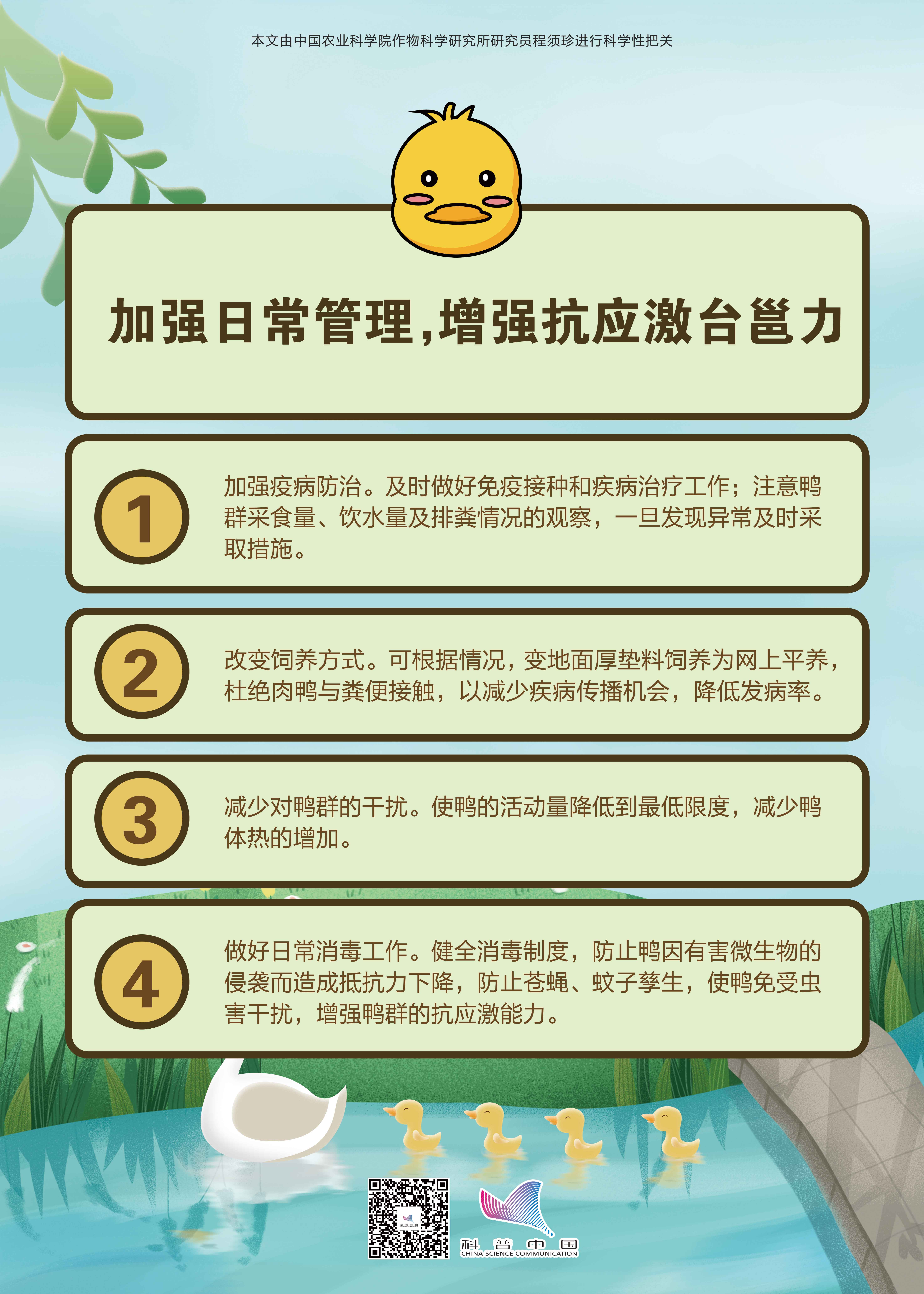 本文由中国农业科学院作物科学研究所研究员程须珍进行科学性把关

加强日常管理,增强抗应激台邕力

1

加强疫病防治。及时做好免疫接种和疾病治疗工作；注意鸭群采食量、饮水量及排粪情况的观察，一旦发现异常及时采取措施。

2

改变饲养方式。可根据情况，变地面厚垫料饲养为网上平养，杜绝肉鸭与粪便接触，以减少疾病传播机会，降低发病率。

3

减少对鸭群的干扰。使鸭的活动量降低到最低限度，减少鸭体热的增加。

4

做好日常消毒工作。健全消毒制度，防止鸭因有害微生物的侵袭而造成抵抗力下降，防止苍蝇、蚊子孳生，使鸭免受虫害干扰，增强鸭群的抗应激能力。

科普中国
CHINA SCIENCE COMMUNICATION